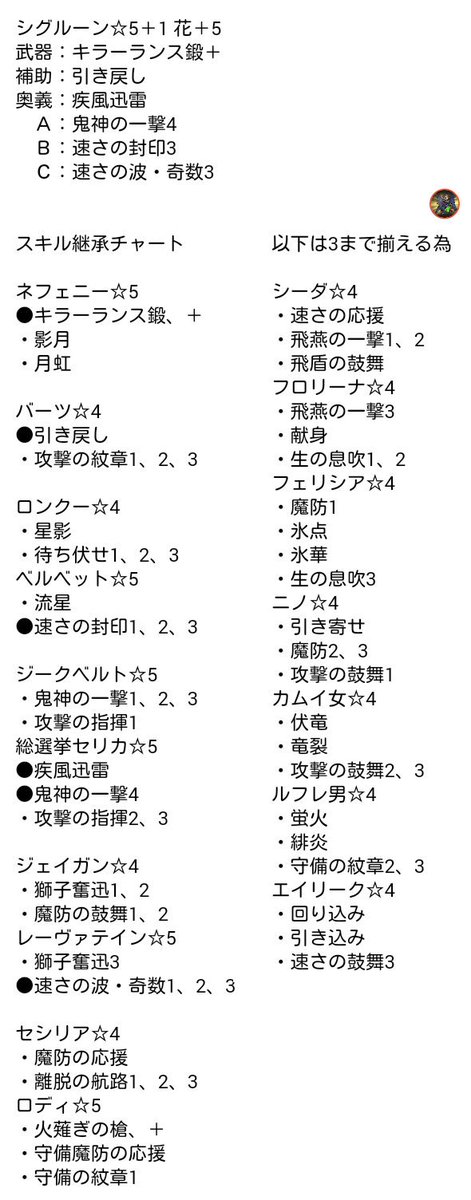 シグルーン☆5＋1 花＋5
武器：キラーランス鍛＋
補助：引き戻し
奥義：疾風迅雷
A：鬼神の一撃4
B：速さの封印3
C：速さの波・奇数3

スキル継承チャート

ネフェニー☆5
●キラーランス鍛、＋
・影月
・月虹

バーツ☆4
●引き戻し
・攻撃の紋章1、2、3

ロンクー☆4
・星影
・待ち伏せ1、2、3
ベルベット☆5
・流星
●速さの封印1、2、3

ジークベルト☆5
・鬼神の一撃1、2、3
・攻撃の指揮1
総選挙セリカ☆5
●疾風迅雷
●鬼神の一撃4
・攻撃の指揮2、3

ジェイガン☆4
・獅子奮迅1、2
・魔防の鼓舞1、2
レーヴァテイン☆5
・獅子奮迅3
●速さの波・奇数1、2、3

セシリア☆4
・魔防の応援
・離脱の航路1、2、3
ロディ☆5
・火薙ぎの槍、＋
・守備魔防の応援
・守備の紋章1

以下は3まで揃える為

シーダ☆4
・速さの応援
・飛燕の一撃1、2
・飛盾の鼓舞
フロリーナ☆4
・飛燕の一撃3
・献身
・生の息吹1、2
フェリシア☆4
・魔防1
・氷点
・氷華
・生の息吹3
ニノ☆4
・引き寄せ
・魔防2、3
・攻撃の鼓舞1
カムイ女☆4
・伏竜
・竜裂
・攻撃の鼓舞2、3
ルフレ男☆4
・蛍火
・緋炎
・守備の紋章2、3
エイリーク☆4
・回り込み
・引き込み
・速さの鼓舞3